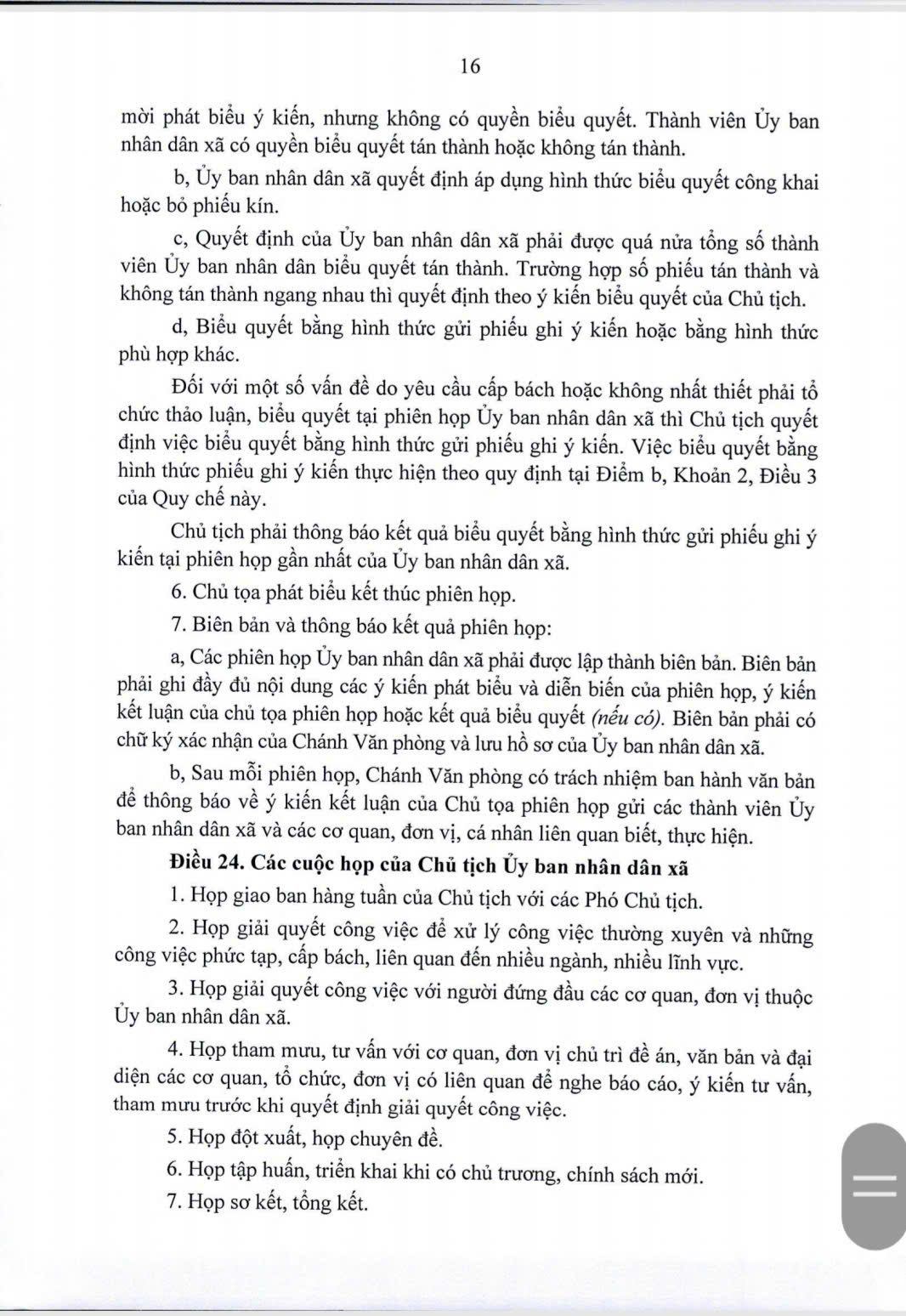 16

mời phát biểu ý kiến, nhưng không có quyền biểu quyết. Thành viên Ủy ban nhân dân xã có quyền biểu quyết tán thành hoặc không tán thành.

b, Ủy ban nhân dân xã quyết định áp dụng hình thức biểu quyết công khai hoặc bỏ phiếu kín.

c, Quyết định của Ủy ban nhân dân xã phải được quá nửa tổng số thành viên Ủy ban nhân dân biểu quyết tán thành. Trường hợp số phiếu tán thành và không tán thành ngang nhau thì quyết định theo ý kiến biểu quyết của Chủ tịch.

d, Biểu quyết bằng hình thức gửi phiếu ghi ý kiến hoặc bằng hình thức phù hợp khác.

Đối với một số vấn đề do yêu cầu cấp bách hoặc không nhất thiết phải tổ chức thảo luận, biểu quyết tại phiên họp Ủy ban nhân dân xã thì Chủ tịch quyết định việc biểu quyết bằng hình thức gửi phiếu ghi ý kiến. Việc biểu quyết bằng hình thức phiếu ghi ý kiến thực hiện theo quy định tại Điểm b, Khoản 2, Điều 3 của Quy chế này.

Chủ tịch phải thông báo kết quả biểu quyết bằng hình thức gửi phiếu ghi ý kiến tại phiên họp gần nhất của Ủy ban nhân dân xã.

6. Chủ tọa phát biểu kết thúc phiên họp.

7. Biên bản và thông báo kết quả phiên họp:

a, Các phiên họp Ủy ban nhân dân xã phải được lập thành biên bản. Biên bản phải ghi đầy đủ nội dung các ý kiến phát biểu và diễn biến của phiên họp, ý kiến kết luận của chủ tọa phiên họp hoặc kết quả biểu quyết (nếu có). Biên bản phải có chữ ký xác nhận của Chánh Văn phòng và lưu hồ sơ của Ủy ban nhân dân xã.

b, Sau mỗi phiên họp, Chánh Văn phòng có trách nhiệm ban hành văn bản để thông báo về ý kiến kết luận của Chủ tọa phiên họp gửi các thành viên Ủy ban nhân dân xã và các cơ quan, đơn vị, cá nhân liên quan biết, thực hiện.

Điều 24. Các cuộc họp của Chủ tịch Ủy ban nhân dân xã

1. Họp giao ban hàng tuần của Chủ tịch với các Phó Chủ tịch.

2. Họp giải quyết công việc để xử lý công việc thường xuyên và những công việc phức tạp, cấp bách, liên quan đến nhiều ngành, nhiều lĩnh vực.

3. Họp giải quyết công việc với người đứng đầu các cơ quan, đơn vị thuộc Ủy ban nhân dân xã.

4. Họp tham mưu, tư vấn với cơ quan, đơn vị chủ trì đề án, văn bản và đại diện các cơ quan, tổ chức, đơn vị có liên quan để nghe báo cáo, ý kiến tư vấn, tham mưu trước khi quyết định giải quyết công việc.

5. Họp đột xuất, họp chuyên đề.

6. Họp tập huấn, triển khai khi có chủ trương, chính sách mới.

7. Họp sơ kết, tổng kết.